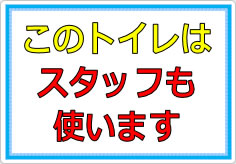 このトイレは
スタッフも
使います